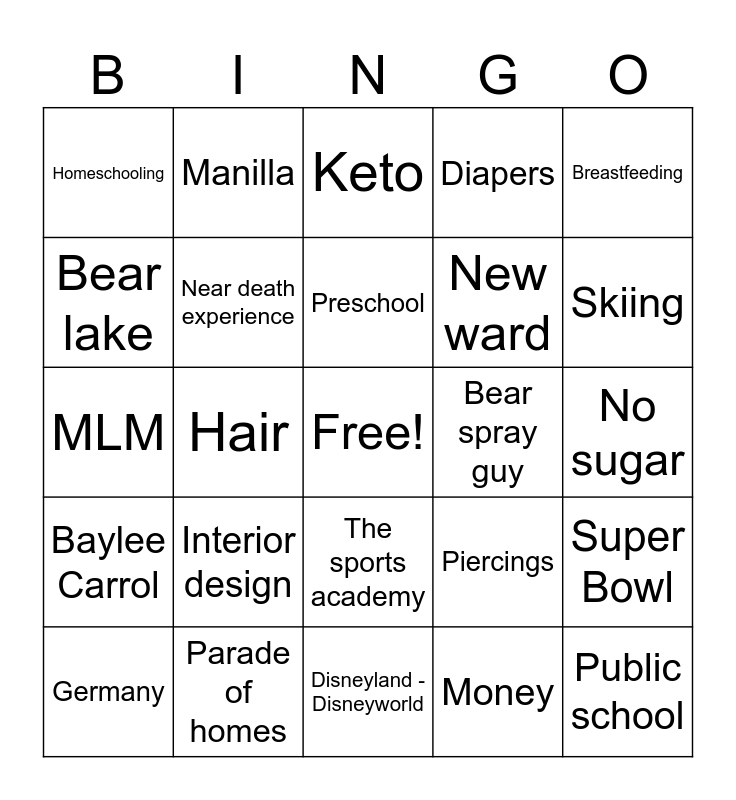 | B | I | N | G | O |
|---|---|---|---|---|
| Homeschooling | Manilla | Keto | Diapers | Breastfeeding |
| Bear lake | Near death experience | Preschool | New ward | Skiing |
| MLM | Hair | Free! | Bear spray guy | No sugar |
| Baylee Carrol | Interior design | The sports academy | Piercings | Super Bowl |
| Germany | Parade of homes | Disneyland - Disneyworld | Money | Public school |